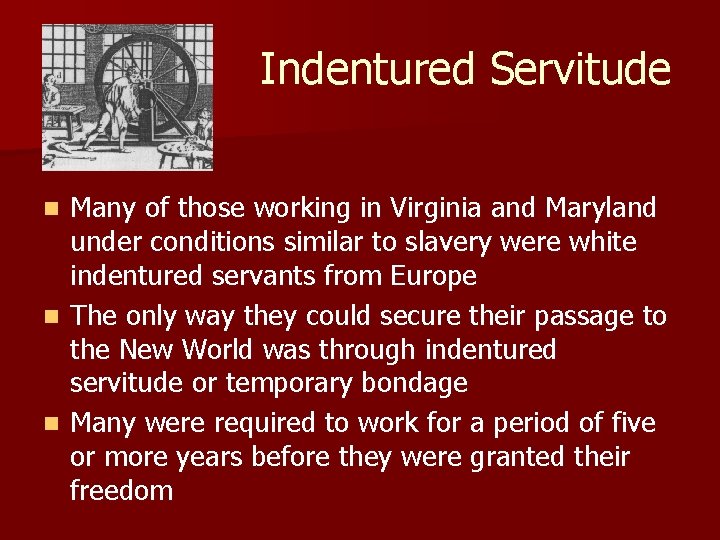 Indentured Servitude

Many of those working in Virginia and Maryland under conditions similar to slavery were white indentured servants from Europe

The only way they could secure their passage to the New World was through indentured servitude or temporary bondage

Many were required to work for a period of five or more years before they were granted their freedom